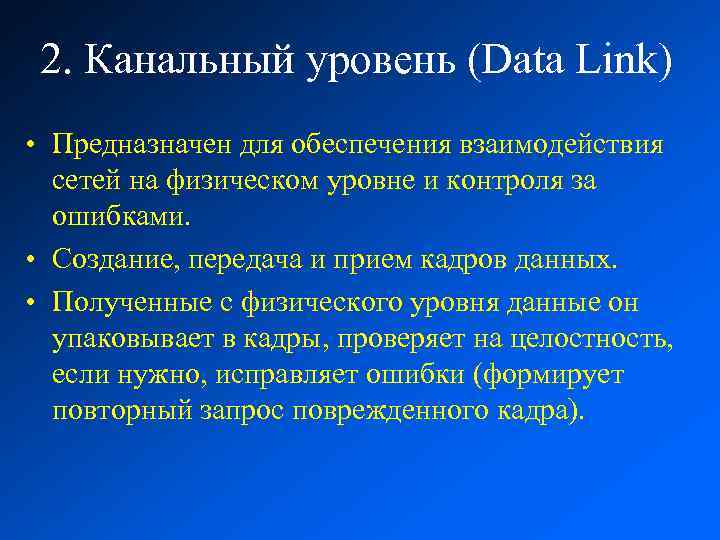 2. Канальный уровень (Data Link)

• Предназначен для обеспечения взаимодействия сетей на физическом уровне и контроля за ошибками.

• Создание, передача и прием кадров данных.

• Полученные с физического уровня данные он упаковывает в кадры, проверяет на целостность, если нужно, исправляет ошибки (формирует повторный запрос поврежденного кадра).